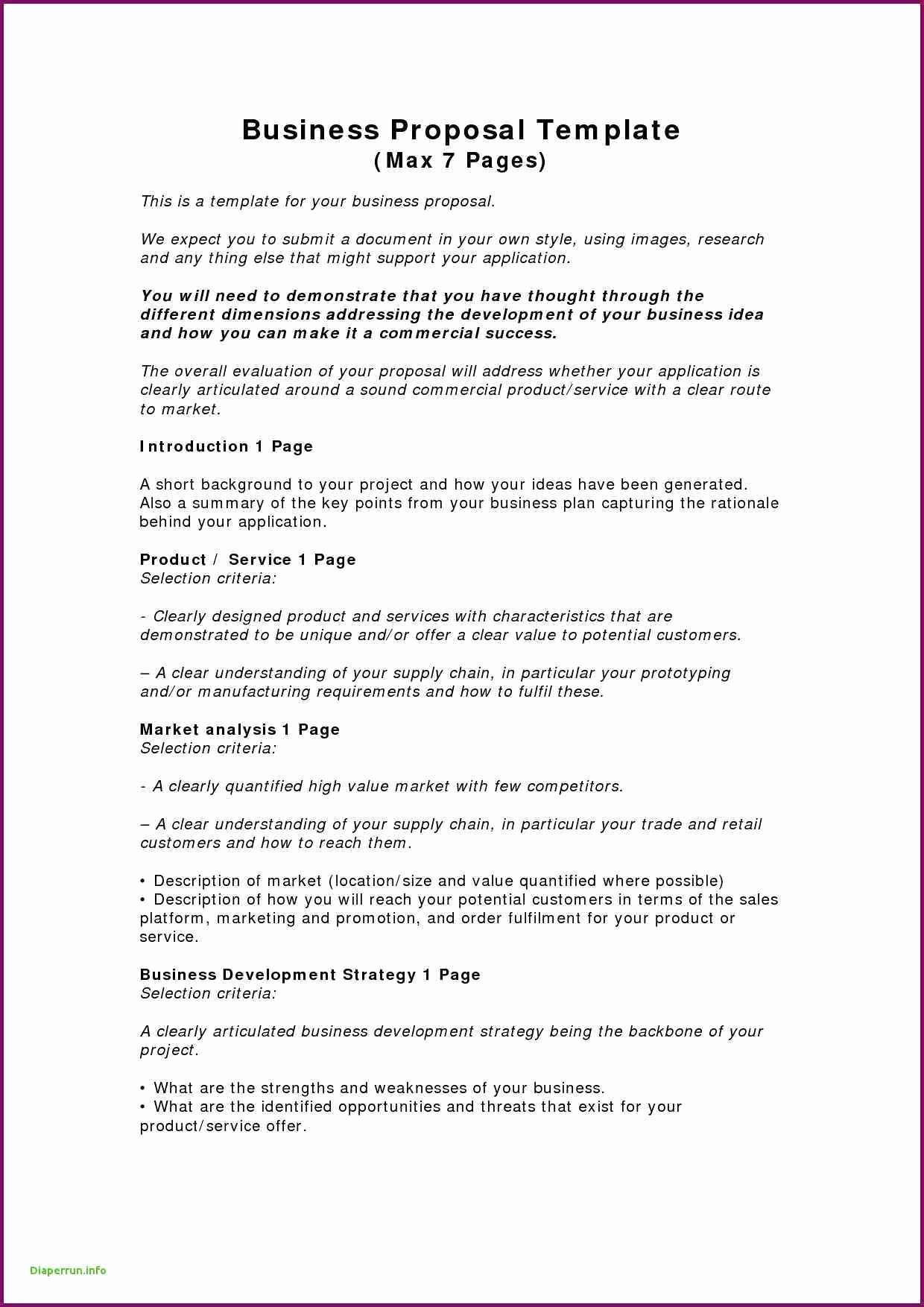 Business Proposal Template
(Max 7 Pages)

This is a template for your business proposal.

We expect you to submit a document in your own style, using images, research and any thing else that might support your application.

You will need to demonstrate that you have thought through the different dimensions addressing the development of your business idea and how you can make it a commercial success.

The overall evaluation of your proposal will address whether your application is clearly articulated around a sound commercial product/service with a clear route to market.

Introduction 1 Page

A short background to your project and how your ideas have been generated. Also a summary of the key points from your business plan capturing the rationale behind your application.

Product / Service 1 Page
Selection criteria:

- Clearly designed product and services with characteristics that are demonstrated to be unique and/or offer a clear value to potential customers.

– A clear understanding of your supply chain, in particular your prototyping and/or manufacturing requirements and how to fulfil these.

Market analysis 1 Page
Selection criteria:

- A clearly quantified high value market with few competitors.

– A clear understanding of your supply chain, in particular your trade and retail customers and how to reach them.

• Description of market (location/size and value quantified where possible)
• Description of how you will reach your potential customers in terms of the sales platform, marketing and promotion, and order fulfilment for your product or service.

Business Development Strategy 1 Page
Selection criteria:

A clearly articulated business development strategy being the backbone of your project.

• What are the strengths and weaknesses of your business.
• What are the identified opportunities and threats that exist for your product/service offer.

Diaperrun.info